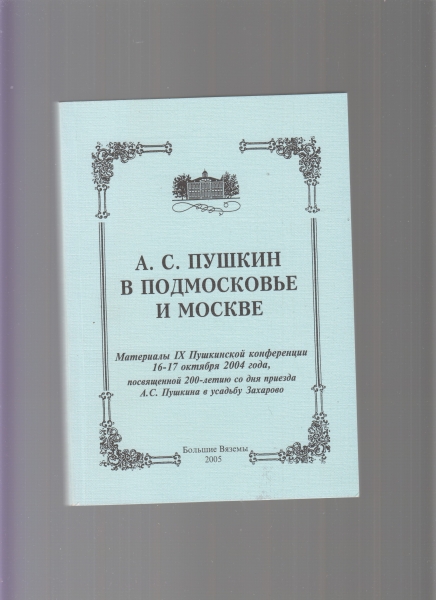 А. С. ПУШКИН
В ПОДМОСКОВЬЕ
И МОСКВЕ

Материалы IX Пушкинской конференции
16-17 октября 2004 года,
посвященной 200-летию со дня приезда
А.С. Пушкина в усадьбу Захарово

Большие Вяземы
2005